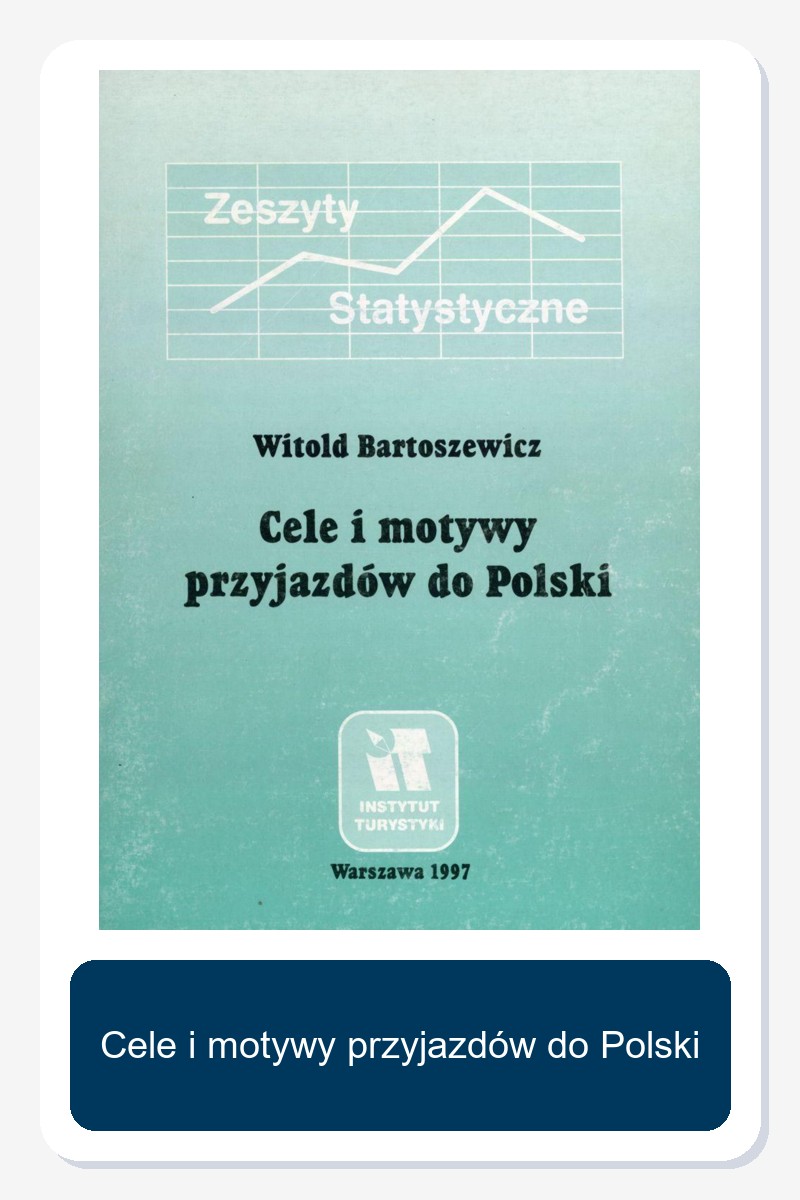 Zeszyty
Statystyczne

Witold Bartoszewicz

Cele i motywy
przyjazdów do Polski

INSTYTUT
TURYSTYKI

Warszawa 1997

Cele i motywy przyjazdów do Polski